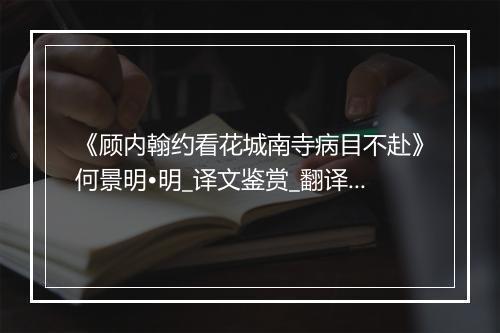 《顾内翰约看花城南寺病目不赴》何景明•明_译文鉴赏_翻译...